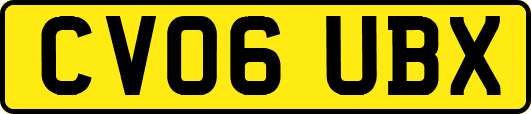 CV06 UBX